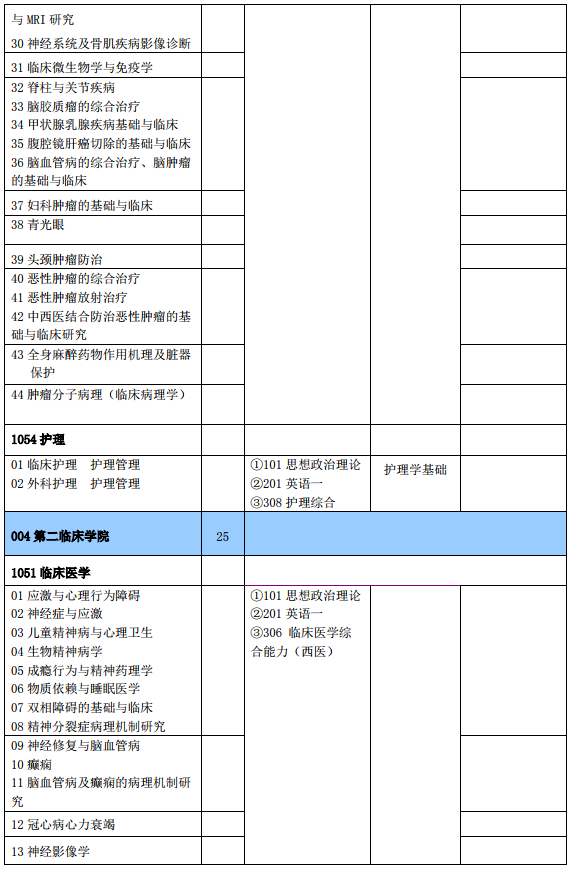 | | | | | |
|---|---|---|---|---|
| 与 MRI 研究<br>30 神经系统及骨肌疾病影像诊断 | | | | |
| 31 临床微生物学与免疫学 | | | | |
| 32 脊柱与关节疾病<br>33 脑胶质瘤的综合治疗<br>34 甲状腺乳腺疾病基础与临床<br>35 腹腔镜肝癌切除的基础与临床<br>36 脑血管病的综合治疗、脑肿瘤的基础与临床 | | | | |
| 37 妇科肿瘤的基础与临床 | | | | |
| 38 青光眼 | | | | |
| 39 头颈肿瘤防治 | | | | |
| 40 恶性肿瘤的综合治疗<br>41 恶性肿瘤放射治疗<br>42 中西医结合防治恶性肿瘤的基础与临床研究 | | | | |
| 43 全身麻醉药物作用机理及脏器保护 | | | | |
| 44 肿瘤分子病理（临床病理学） | | | | |
| **1054 护理** | | | | |
| 01 临床护理　护理管理<br>02 外科护理　护理管理 | | ①101 思想政治理论<br>②201 英语一<br>③308 护理综合 | 护理学基础 | |
| **004 第二临床学院** | 25 | | | |
| **1051 临床医学** | | | | |
| 01 应激与心理行为障碍<br>02 神经症与应激<br>03 儿童精神病与心理卫生<br>04 生物精神病学<br>05 成瘾行为与精神药理学<br>06 物质依赖与睡眠医学<br>07 双相障碍的基础与临床<br>08 精神分裂症病理机制研究 | | ①101 思想政治理论<br>②201 英语一<br>③306 临床医学综合能力（西医） | | |
| 09 神经修复与脑血管病<br>10 癫痫<br>11 脑血管病及癫痫的病理机制研究 | | | | |
| 12 冠心病心力衰竭 | | | | |
| 13 神经影像学 | | | | |